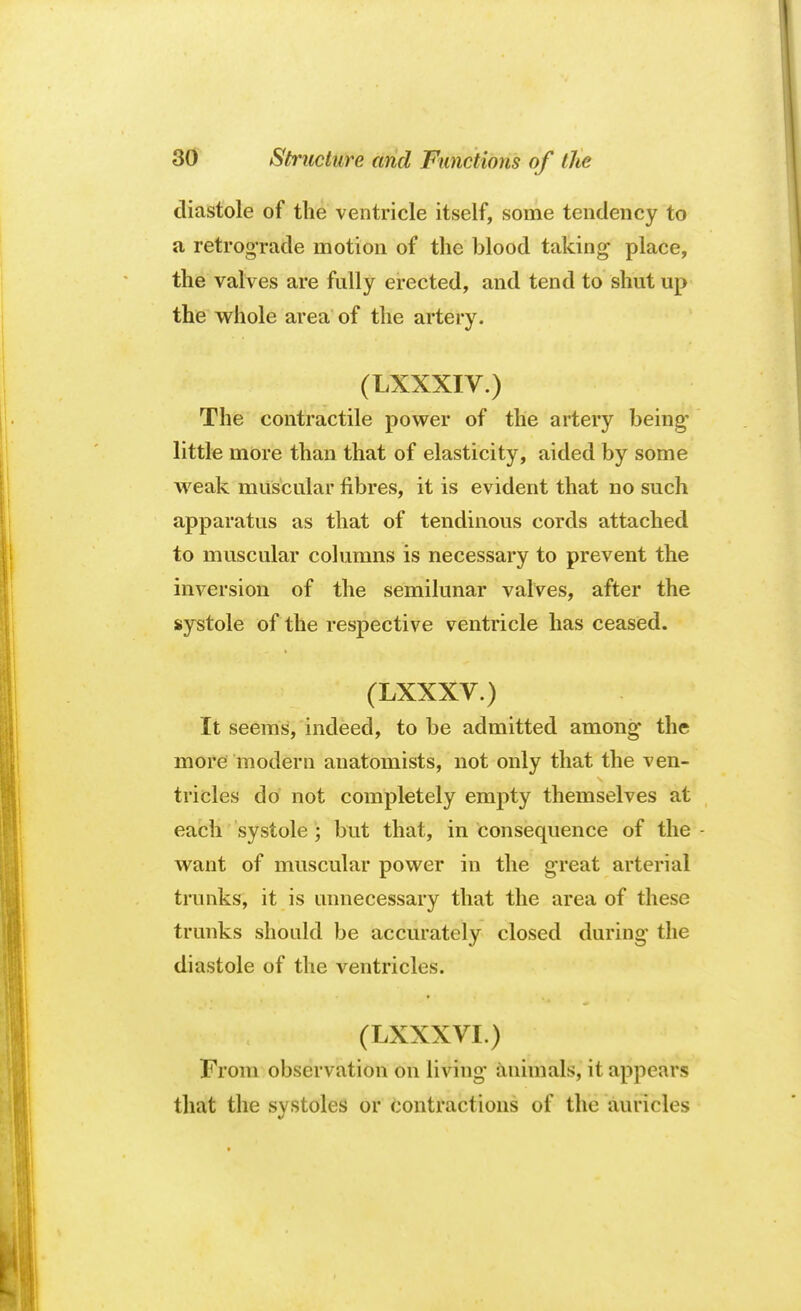 30 Structure and Functions of the

diastole of the ventricle itself, some tendency to a retrograde motion of the blood taking place, the valves are fully erected, and tend to shut up the whole area of the artery.

(LXXXIV.)

The contractile power of the artery being little more than that of elasticity, aided by some weak muscular fibres, it is evident that no such apparatus as that of tendinous cords attached to muscular columns is necessary to prevent the inversion of the semilunar valves, after the systole of the respective ventricle has ceased.

(LXXXV.)

It seems, indeed, to be admitted among the more modern anatomists, not only that the ventricles do not completely empty themselves at each systole; but that, in consequence of the want of muscular power in the great arterial trunks, it is unnecessary that the area of these trunks should be accurately closed during the diastole of the ventricles.

(LXXXVI.)

From observation on living animals, it appears that the systoles or contractions of the auricles